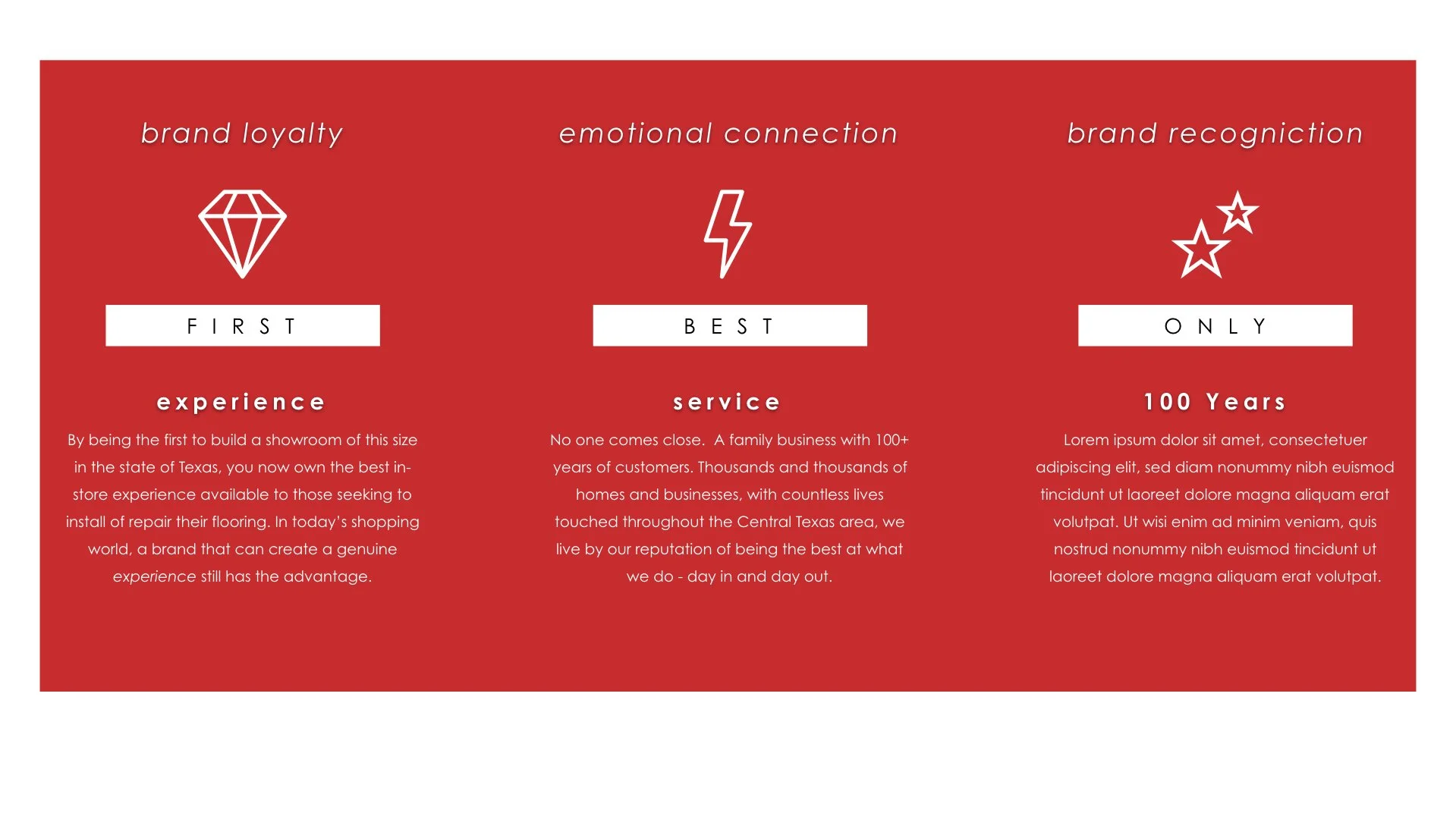 brand loyalty

FIRST

experience

By being the first to build a showroom of this size in the state of Texas, you now own the best in-store experience available to those seeking to install of repair their flooring. In today's shopping world, a brand that can create a genuine experience still has the advantage.

emotional connection

BEST

service

No one comes close.  A family business with 100+ years of customers. Thousands and thousands of homes and businesses, with countless lives touched throughout the Central Texas area, we live by our reputation of being the best at what we do - day in and day out.

brand recogniction

ONLY

100 Years

Lorem ipsum dolor sit amet, consectetuer adipiscing elit, sed diam nonummy nibh euismod tincidunt ut laoreet dolore magna aliquam erat volutpat. Ut wisi enim ad minim veniam, quis nostrud nonummy nibh euismod tincidunt ut laoreet dolore magna aliquam erat volutpat.